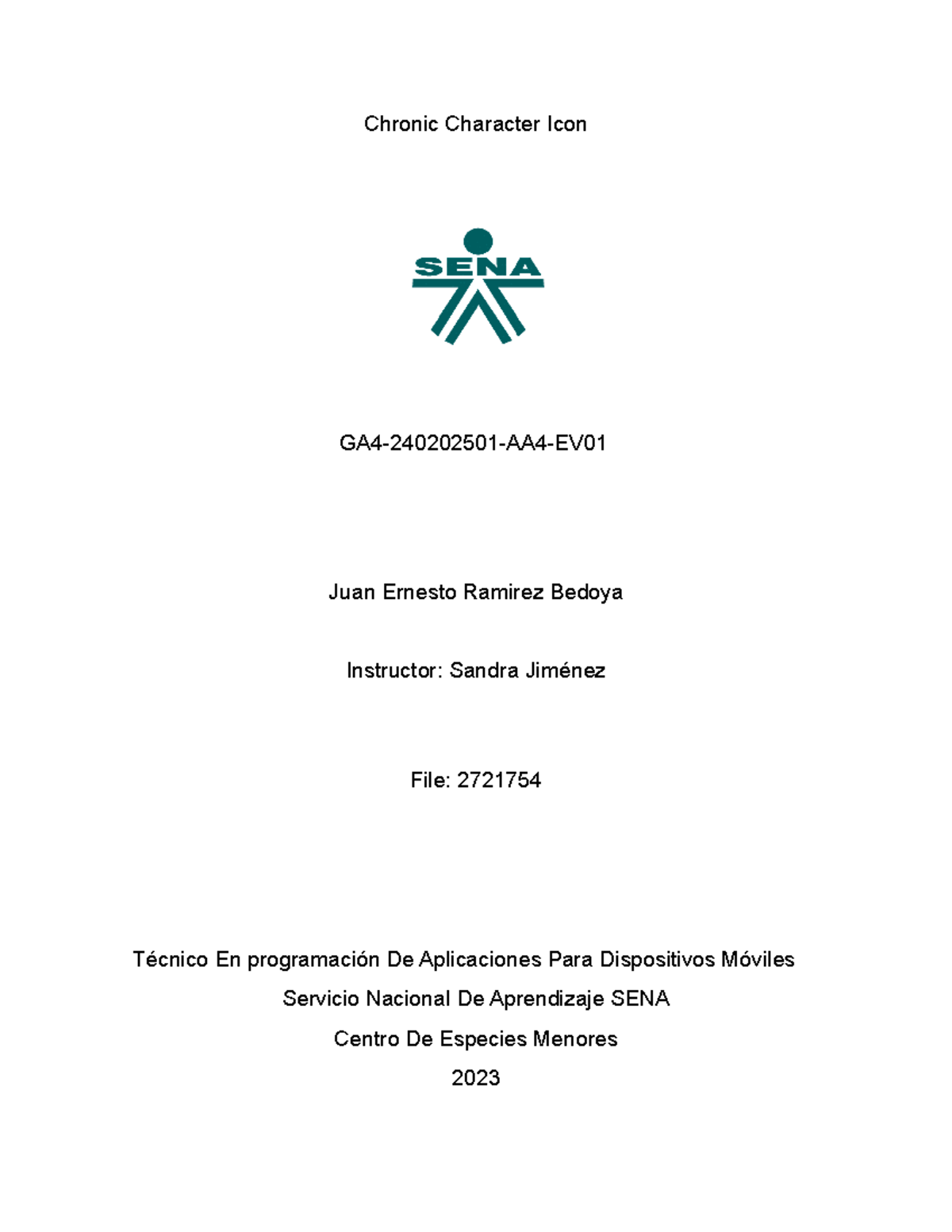 Chronic Character Icon

SENA

GA4-240202501-AA4-EV01

Juan Ernesto Ramirez Bedoya

Instructor: Sandra Jiménez

File: 2721754

Técnico En programación De Aplicaciones Para Dispositivos Móviles

Servicio Nacional De Aprendizaje SENA

Centro De Especies Menores

2023